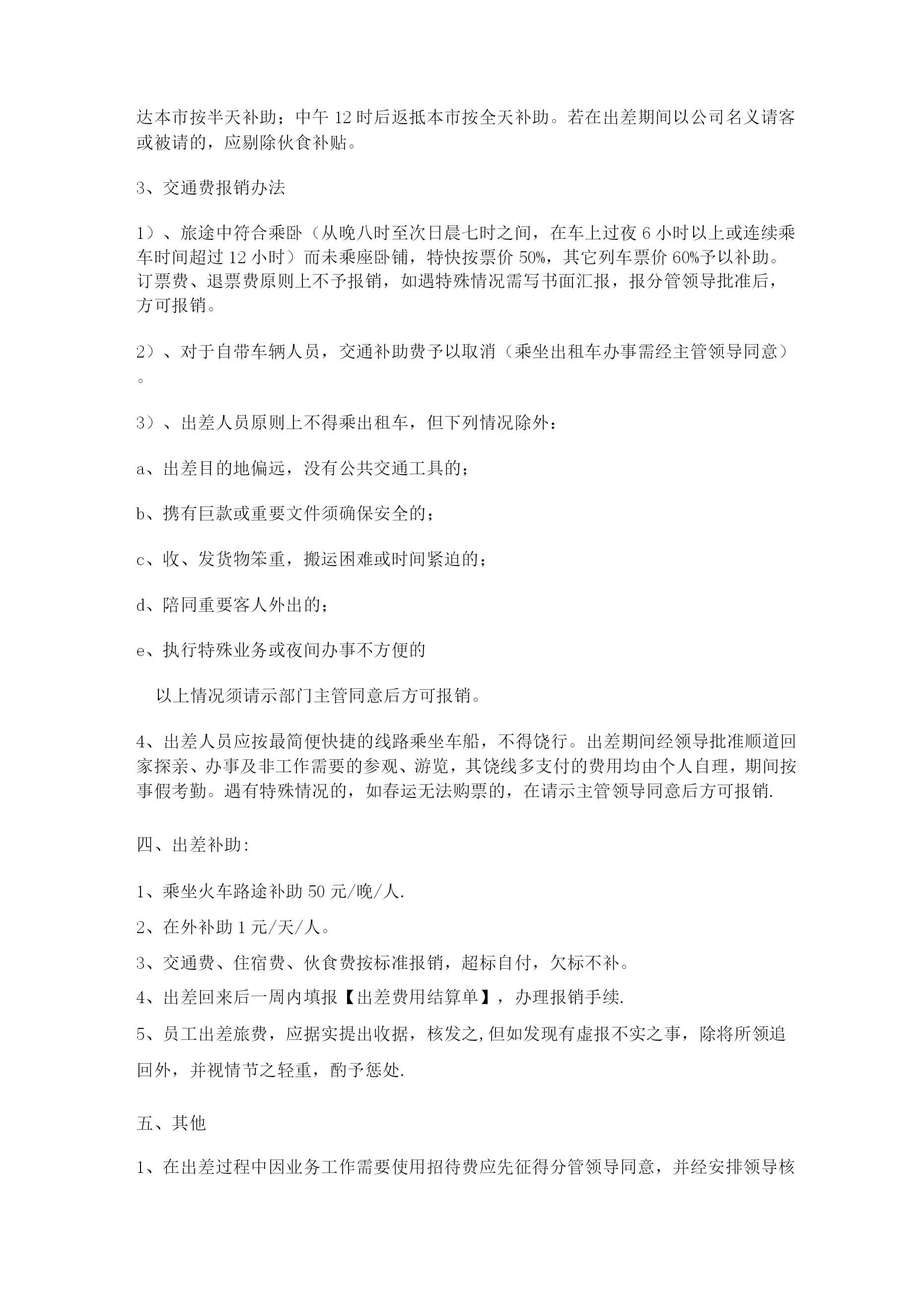 达本市按半天补助；中午 12 时后返抵本市按全天补助。若在出差期间以公司名义请客或被请的，应剔除伙食补贴。

3、交通费报销办法

1）、旅途中符合乘卧（从晚八时至次日晨七时之间，在车上过夜 6 小时以上或连续乘车时间超过 12 小时）而未乘座卧铺，特快按票价 50%，其它列车票价 60%予以补助。订票费、退票费原则上不予报销，如遇特殊情况需写书面汇报，报分管领导批准后，方可报销。

2）、对于自带车辆人员，交通补助费予以取消（乘坐出租车办事需经主管领导同意）。

3）、出差人员原则上不得乘出租车，但下列情况除外：

a、出差目的地偏远，没有公共交通工具的；

b、携有巨款或重要文件须确保安全的；

c、收、发货物笨重，搬运困难或时间紧迫的；

d、陪同重要客人外出的；

e、执行特殊业务或夜间办事不方便的

以上情况须请示部门主管同意后方可报销。

4、出差人员应按最简便快捷的线路乘坐车船，不得饶行。出差期间经领导批准顺道回家探亲、办事及非工作需要的参观、游览，其饶线多支付的费用均由个人自理，期间按事假考勤。遇有特殊情况的，如春运无法购票的，在请示主管领导同意后方可报销.

四、出差补助:

1、乘坐火车路途补助 50 元/晚/人.

2、在外补助 1 元/天/人。

3、交通费、住宿费、伙食费按标准报销，超标自付，欠标不补。

4、出差回来后一周内填报【出差费用结算单】，办理报销手续.

5、员工出差旅费，应据实提出收据，核发之,但如发现有虚报不实之事，除将所领追回外，并视情节之轻重，酌予惩处.

五、其他

1、在出差过程中因业务工作需要使用招待费应先征得分管领导同意，并经安排领导核